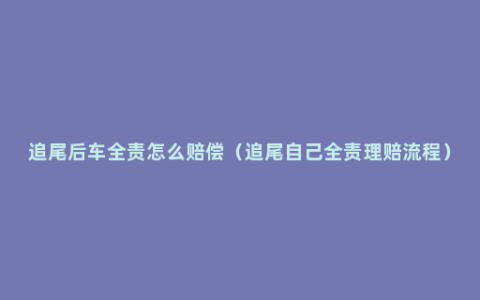 追尾后车全责怎么赔偿（追尾自己全责理赔流程）